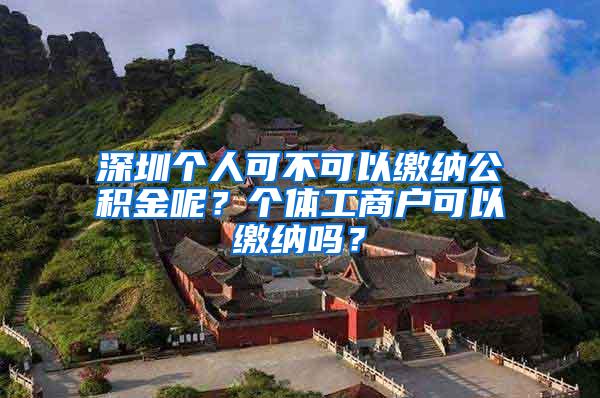 深圳个人可不可以缴纳公积金呢？个体工商户可以缴纳吗？